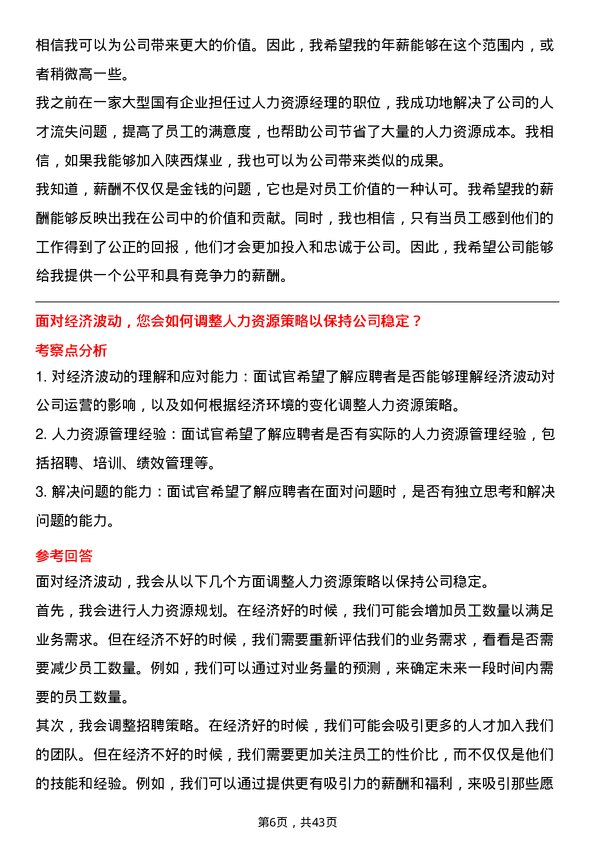 相信我可以为公司带来更大的价值。因此，我希望我的年薪能够在这个范围内，或者稍微高一些。

我之前在一家大型国有企业担任过人力资源经理的职位，我成功地解决了公司的人才流失问题，提高了员工的满意度，也帮助公司节省了大量的人力资源成本。我相信，如果我能够加入陕西煤业，我也可以为公司带来类似的成果。

我知道，薪酬不仅仅是金钱的问题，它也是对员工价值的一种认可。我希望我的薪酬能够反映出我在公司中的价值和贡献。同时，我也相信，只有当员工感到他们的工作得到了公正的回报，他们才会更加投入和忠诚于公司。因此，我希望公司能够给我提供一个公平和具有竞争力的薪酬。

面对经济波动，您会如何调整人力资源策略以保持公司稳定？

考察点分析

1. 对经济波动的理解和应对能力：面试官希望了解应聘者是否能够理解经济波动对公司运营的影响，以及如何根据经济环境的变化调整人力资源策略。

2. 人力资源管理经验：面试官希望了解应聘者是否有实际的人力资源管理经验，包括招聘、培训、绩效管理等。

3. 解决问题的能力：面试官希望了解应聘者在面对问题时，是否有独立思考和解决问题的能力。

参考回答

面对经济波动，我会从以下几个方面调整人力资源策略以保持公司稳定。

首先，我会进行人力资源规划。在经济好的时候，我们可能会增加员工数量以满足业务需求。但在经济不好的时候，我们需要重新评估我们的业务需求，看看是否需要减少员工数量。例如，我们可以通过对业务量的预测，来确定未来一段时间内需要的员工数量。

其次，我会调整招聘策略。在经济好的时候，我们可能会吸引更多的人才加入我们的团队。但在经济不好的时候，我们需要更加关注员工的性价比，而不仅仅是他们的技能和经验。例如，我们可以通过提供更有吸引力的薪酬和福利，来吸引那些愿

第6页，共43页